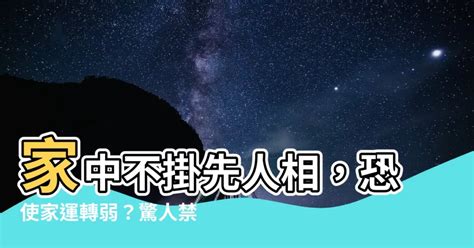 家中不掛先人相，恐使家運轉弱？驚人禁